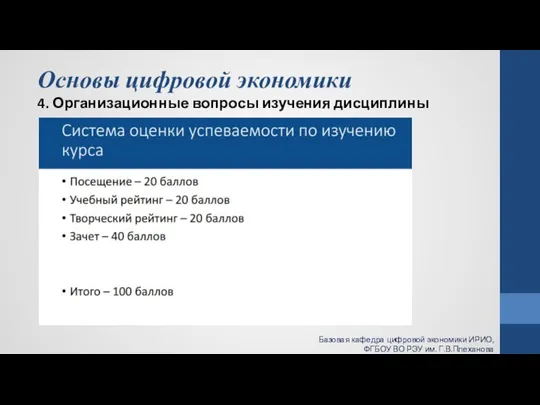 Основы цифровой экономики
4. Организационные вопросы изучения дисциплины

Система оценки успеваемости по изучению курса

• Посещение – 20 баллов
• Учебный рейтинг – 20 баллов
• Творческий рейтинг – 20 баллов
• Зачет – 40 баллов

• Итого – 100 баллов

Базовая кафедра цифровой экономики ИРИО, ФГБОУ ВО РЭУ им. Г.В.Плеханова